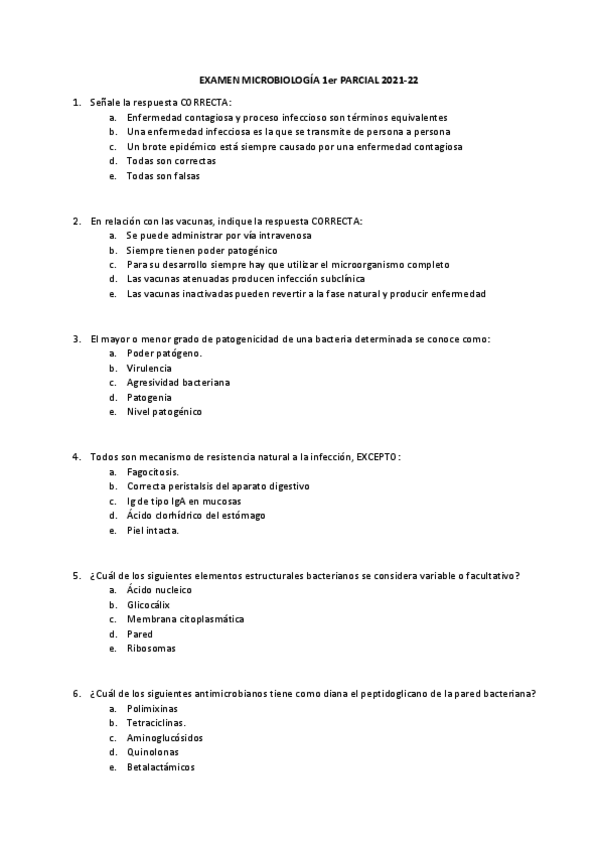 EXAMEN MICROBIOLOGÍA 1er PARCIAL 2021-22

1. Señale la respuesta CORRECTA:
a. Enfermedad contagiosa y proceso infeccioso son términos equivalentes
b. Una enfermedad infecciosa es la que se transmite de persona a persona
c. Un brote epidémico está siempre causado por una enfermedad contagiosa
d. Todas son correctas
e. Todas son falsas

2. En relación con las vacunas, indique la respuesta CORRECTA:
a. Se puede administrar por vía intravenosa
b. Siempre tienen poder patogénico
c. Para su desarrollo siempre hay que utilizar el microorganismo completo
d. Las vacunas atenuadas producen infección subclínica
e. Las vacunas inactivadas pueden revertir a la fase natural y producir enfermedad

3. El mayor o menor grado de patogenicidad de una bacteria determinada se conoce como:
a. Poder patógeno.
b. Virulencia
c. Agresividad bacteriana
d. Patogenia
e. Nivel patogénico

4. Todos son mecanismo de resistencia natural a la infección, EXCEPTO:
a. Fagocitosis.
b. Correcta peristalsis del aparato digestivo
c. Ig de tipo IgA en mucosas
d. Ácido clorhídrico del estómago
e. Piel intacta.

5. ¿Cuál de los siguientes elementos estructurales bacterianos se considera variable o facultativo?
a. Ácido nucleico
b. Glicocálix
c. Membrana citoplasmática
d. Pared
e. Ribosomas

6. ¿Cuál de los siguientes antimicrobianos tiene como diana el peptidoglicano de la pared bacteriana?
a. Polimixinas
b. Tetraciclinas.
c. Aminoglucósidos
d. Quinolonas
e. Betalactámicos